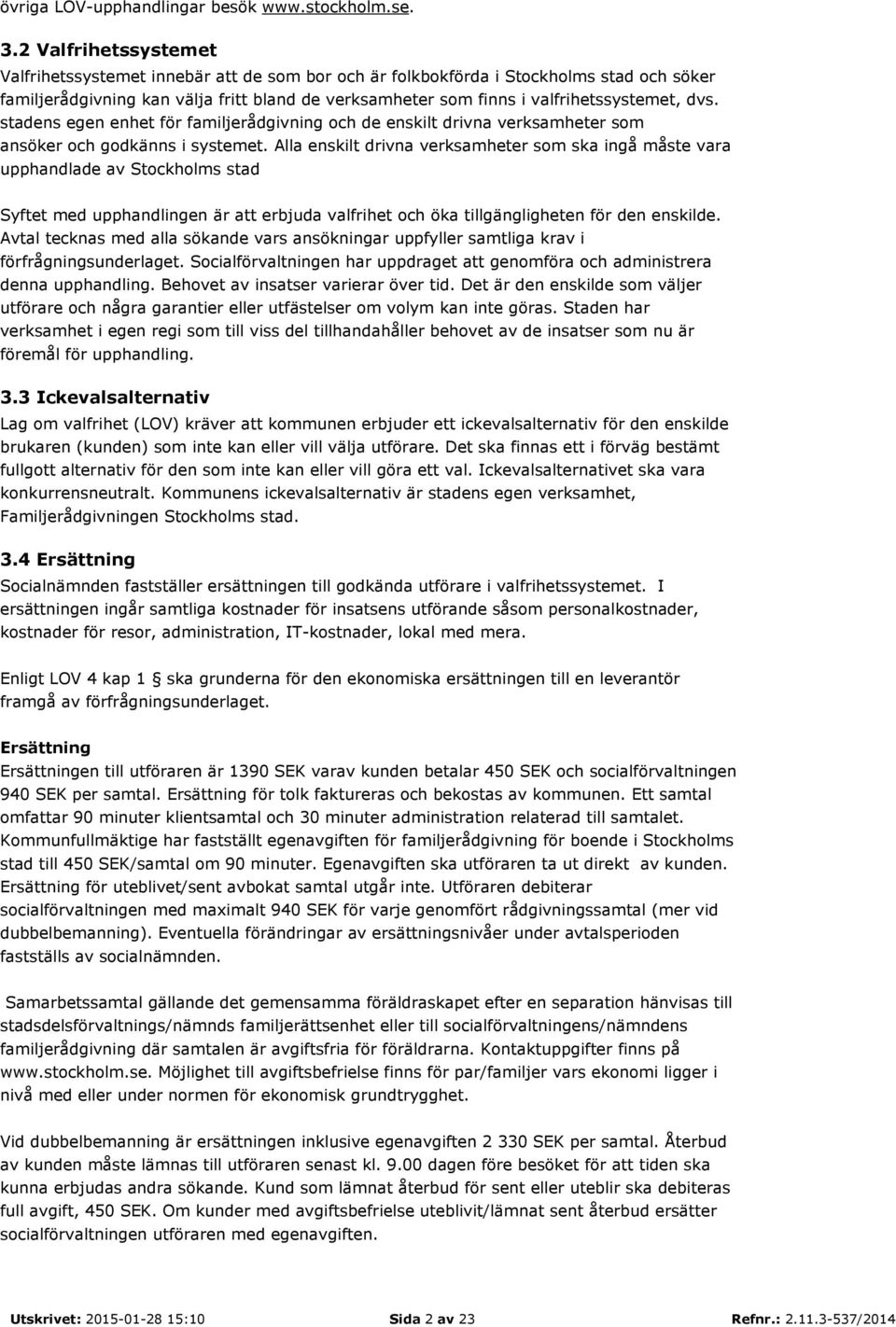 övriga LOV-upphandlingar besök www.stockholm.se.

3.2 Valfrihetssystemet

Valfrihetssystemet innebär att de som bor och är folkbokförda i Stockholms stad och söker familjerådgivning kan välja fritt bland de verksamheter som finns i valfrihetssystemet, dvs. stadens egen enhet för familjerådgivning och de enskilt drivna verksamheter som ansöker och godkänns i systemet. Alla enskilt drivna verksamheter som ska ingå måste vara upphandlade av Stockholms stad

Syftet med upphandlingen är att erbjuda valfrihet och öka tillgängligheten för den enskilde. Avtal tecknas med alla sökande vars ansökningar uppfyller samtliga krav i förfrågningsunderlaget. Socialförvaltningen har uppdraget att genomföra och administrera denna upphandling. Behovet av insatser varierar över tid. Det är den enskilde som väljer utförare och några garantier eller utfästelser om volym kan inte göras. Staden har verksamhet i egen regi som till viss del tillhandahåller behovet av de insatser som nu är föremål för upphandling.

3.3 Ickevalsalternativ

Lag om valfrihet (LOV) kräver att kommunen erbjuder ett ickevalsalternativ för den enskilde brukaren (kunden) som inte kan eller vill välja utförare. Det ska finnas ett i förväg bestämt fullgott alternativ för den som inte kan eller vill göra ett val. Ickevalsalternativet ska vara konkurrensneutralt. Kommunens ickevalsalternativ är stadens egen verksamhet, Familjerådgivningen Stockholms stad.

3.4 Ersättning

Socialnämnden fastställer ersättningen till godkända utförare i valfrihetssystemet. I ersättningen ingår samtliga kostnader för insatsens utförande såsom personalkostnader, kostnader för resor, administration, IT-kostnader, lokal med mera.

Enligt LOV 4 kap 1 § ska grunderna för den ekonomiska ersättningen till en leverantör framgå av förfrågningsunderlaget.

Ersättning

Ersättningen till utföraren är 1390 SEK varav kunden betalar 450 SEK och socialförvaltningen 940 SEK per samtal. Ersättning för tolk faktureras och bekostas av kommunen. Ett samtal omfattar 90 minuter klientsamtal och 30 minuter administration relaterad till samtalet. Kommunfullmäktige har fastställt egenavgiften för familjerådgivning för boende i Stockholms stad till 450 SEK/samtal om 90 minuter. Egenavgiften ska utföraren ta ut direkt av kunden. Ersättning för uteblivet/sent avbokat samtal utgår inte. Utföraren debiterar socialförvaltningen med maximalt 940 SEK för varje genomfört rådgivningssamtal (mer vid dubbelbemanning). Eventuella förändringar av ersättningsnivåer under avtalsperioden fastställs av socialnämnden.

Samarbetssamtal gällande det gemensamma föräldraskapet efter en separation hänvisas till stadsdelsförvaltnings/nämnds familjerättsenhet eller till socialförvaltningens/nämndens familjerådgivning där samtalen är avgiftsfria för föräldrarna. Kontaktuppgifter finns på www.stockholm.se. Möjlighet till avgiftsbefrielse finns för par/familjer vars ekonomi ligger i nivå med eller under normen för ekonomisk grundtrygghet.

Vid dubbelbemanning är ersättningen inklusive egenavgiften 2 330 SEK per samtal. Återbud av kunden måste lämnas till utföraren senast kl. 9.00 dagen före besöket för att tiden ska kunna erbjudas andra sökande. Kund som lämnat återbud för sent eller uteblir ska debiteras full avgift, 450 SEK. Om kunder med avgiftsbefrielse uteblivit/lämnat sent återbud ersätter socialförvaltningen utföraren med egenavgiften.

Utskrivet: 2015-01-28 15:10 Sida 2 av 23 Refnr.: 2.11.3-537/2014